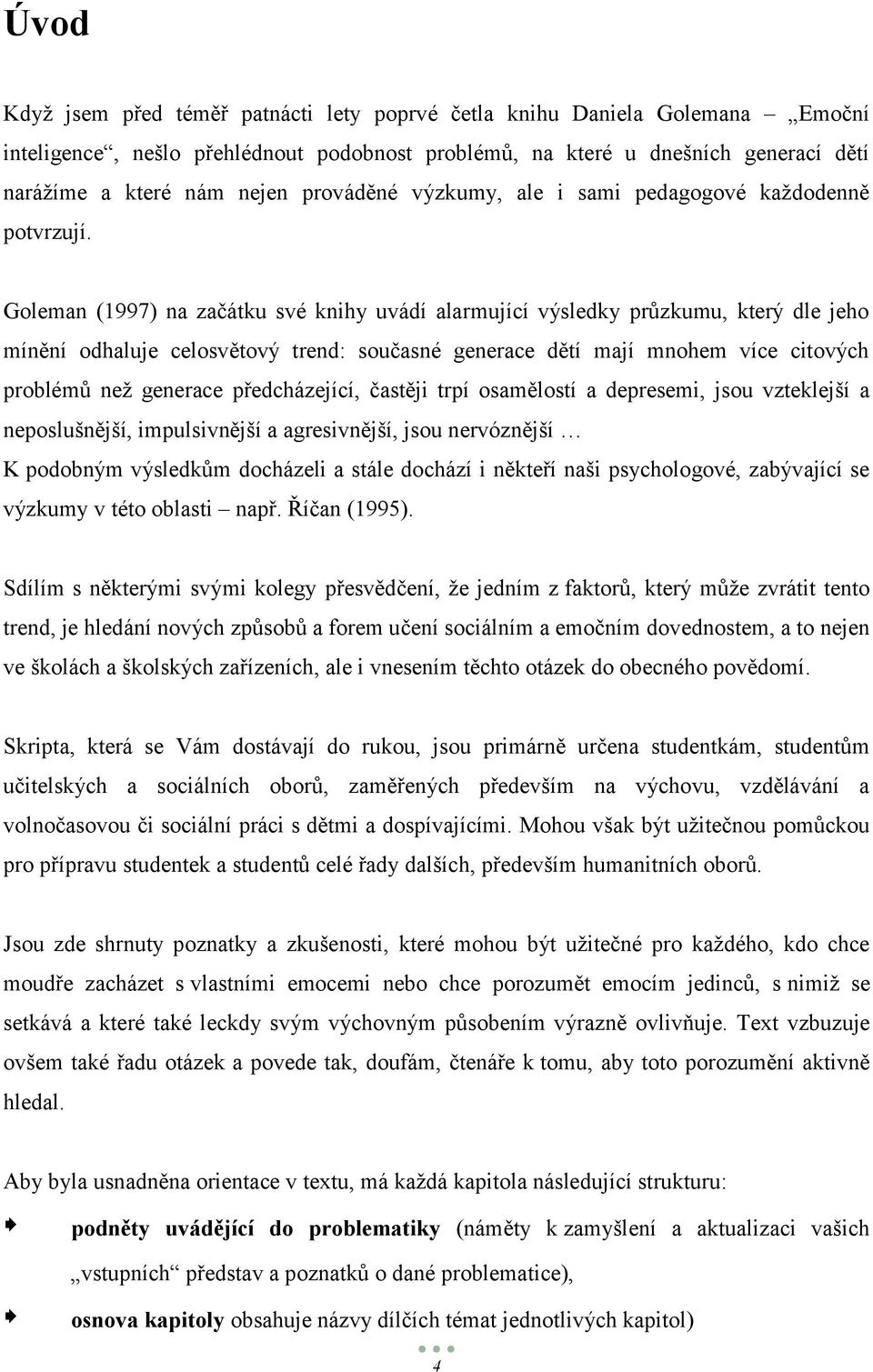 Úvod

Když jsem před téměř patnácti lety poprvé četla knihu Daniela Golemana – „Emoční inteligence“, nešlo přehlédnout podobnost problémů, na které u dnešních generací dětí narážíme a které nám nejen prováděné výzkumy, ale i sami pedagogové každodenně potvrzují.

Goleman (1997) na začátku své knihy uvádí alarmující výsledky průzkumu, který dle jeho mínění odhaluje celosvětový trend: současné generace dětí mají mnohem více citových problémů než generace předcházející, častěji trpí osamělostí a depresemi, jsou vzteklejší a neposlušnější, impulsivnější a agresivnější, jsou nervóznější …
K podobným výsledkům docházeli a stále dochází i někteří naši psychologové, zabývající se výzkumy v této oblasti – např. Říčan (1995).

Sdílím s některými svými kolegy přesvědčení, že jedním z faktorů, který může zvrátit tento trend, je hledání nových způsobů a forem učení sociálním a emočním dovednostem, a to nejen ve školách a školských zařízeních, ale i vnesením těchto otázek do obecného povědomí.

Skripta, která se Vám dostávají do rukou, jsou primárně určena studentkám, studentům učitelských a sociálních oborů, zaměřených především na výchovu, vzdělávání a volnočasovou či sociální práci s dětmi a dospívajícími. Mohou však být užitečnou pomůckou pro přípravu studentek a studentů celé řady dalších, především humanitních oborů.

Jsou zde shrnuty poznatky a zkušenosti, které mohou být užitečné pro každého, kdo chce moudře zacházet s vlastními emocemi nebo chce porozumět emocím jedinců, s nimiž se setkává a které také leckdy svým výchovným působením výrazně ovlivňuje. Text vzbuzuje ovšem také řadu otázek a povede tak, doufám, čtenáře k tomu, aby toto porozumění aktivně hledal.

Aby byla usnadněna orientace v textu, má každá kapitola následující strukturu:

podněty uvádějící do problematiky (náměty k zamyšlení a aktualizaci vašich „vstupních“ představ a poznatků o dané problematice),

osnova kapitoly obsahuje názvy dílčích témat jednotlivých kapitol)

4